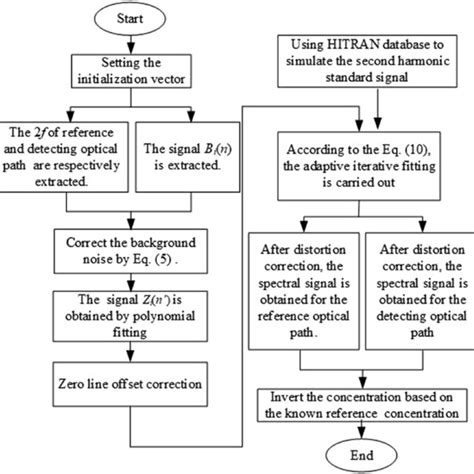 Start

Setting the initialization vector

The $2f$ of reference and detecting optical path are respectively extracted.

The signal $B_i(n)$ is extracted.

Correct the background noise by Eq. (5) .

The signal $Z_i(n')$ is obtained by polynomial fitting

Zero line offset correction

Using HITRAN database to simulate the second harmonic standard signal

According to the Eq. (10), the adaptive iterative fitting is carried out

After distortion correction, the spectral signal is obtained for the reference optical path.

After distortion correction, the spectral signal is obtained for the detecting optical path

Invert the concentration based on the known reference concentration

End